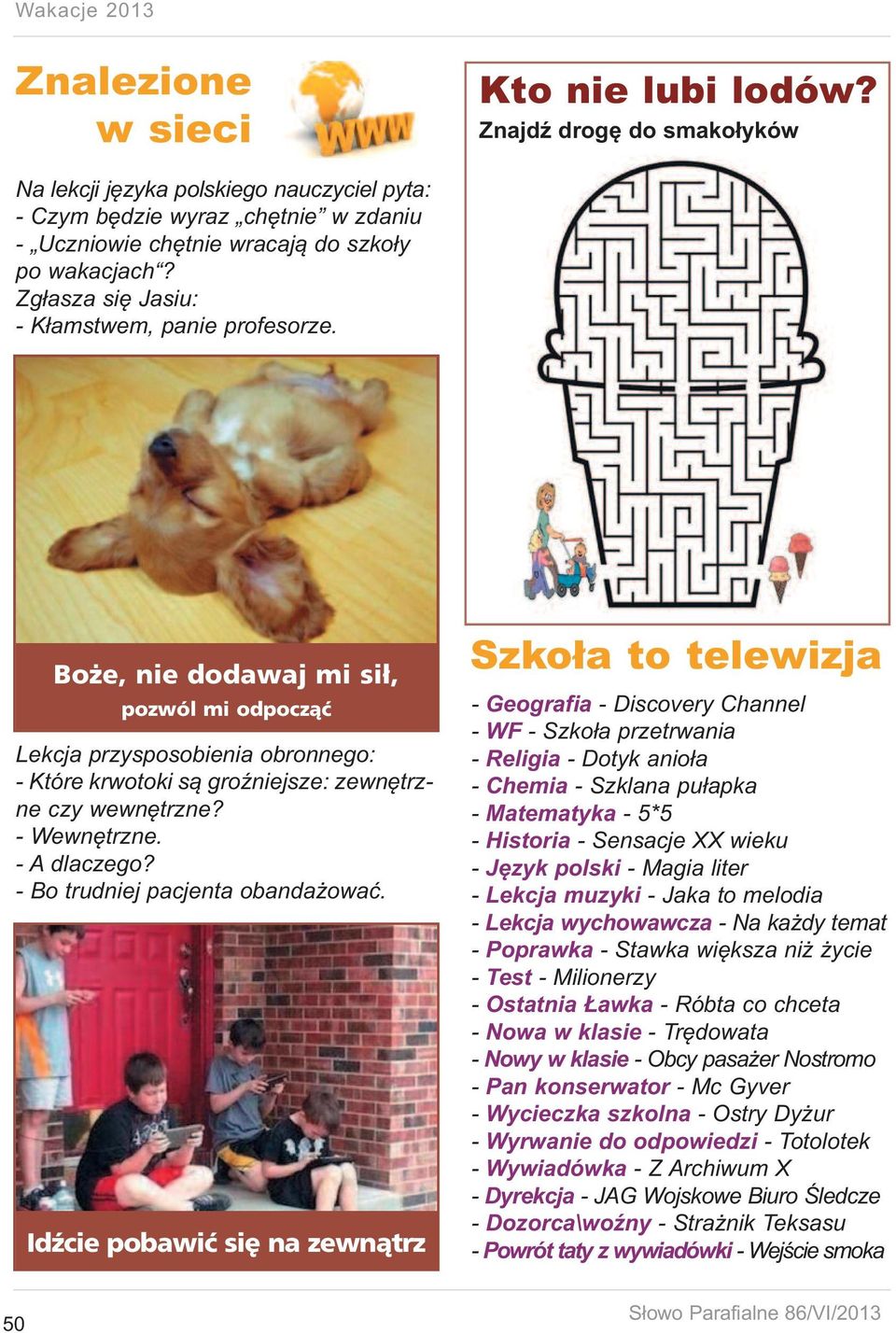 Wakacje 2013

Znalezione w sieci

WWW

Na lekcji języka polskiego nauczyciel pyta:
- Czym będzie wyraz „chętnie” w zdaniu
- „Uczniowie chętnie wracają do szkoły po wakacjach“?
Zgłasza się Jasiu:
- Kłamstwem, panie profesorze.

Boże, nie dodawaj mi sił, pozwól mi odpocząć

Lekcja przysposobienia obronnego:
- Które krwotoki są groźniejsze: zewnętrzne czy wewnętrzne?
- Wewnętrzne.
- A dlaczego?
- Bo trudniej pacjenta obandażować.

Idźcie pobawić się na zewnątrz

Kto nie lubi lodów?
Znajdź drogę do smakołyków

Szkoła to telewizja

- Geografia - Discovery Channel
- WF - Szkoła przetrwania
- Religia - Dotyk anioła
- Chemia - Szklana pułapka
- Matematyka - 5*5
- Historia - Sensacje XX wieku
- Język polski - Magia liter
- Lekcja muzyki - Jaka to melodia
- Lekcja wychowawcza - Na każdy temat
- Poprawka - Stawka większa niż życie
- Test - Milionerzy
- Ostatnia Ławka - Róbta co chceta
- Nowa w klasie - Trędowata
- Nowy w klasie - Obcy pasażer Nostromo
- Pan konserwator - Mc Gyver
- Wycieczka szkolna - Ostry Dyżur
- Wyrwanie do odpowiedzi - Totolotek
- Wywiadówka - Z Archiwum X
- Dyrekcja - JAG Wojskowe Biuro Śledcze
- Dozorca\woźny - Strażnik Teksasu
- Powrót taty z wywiadówki - Wejście smoka

50

Słowo Parafialne 86/VI/2013